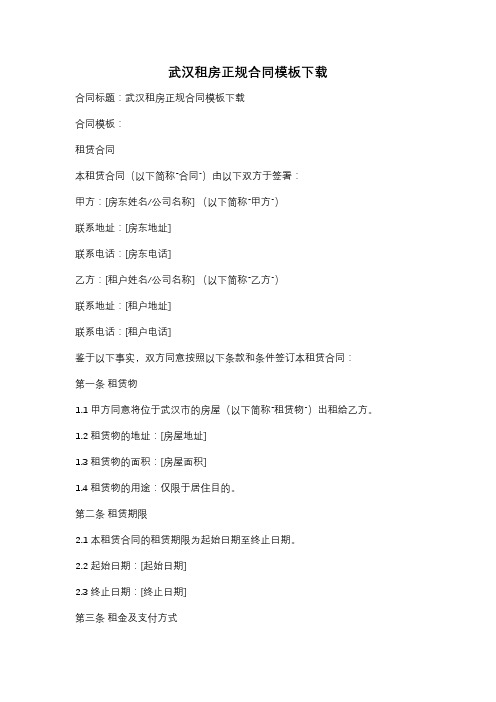 武汉租房正规合同模板下载

合同标题：武汉租房正规合同模板下载

合同模板：

租赁合同

本租赁合同（以下简称"合同"）由以下双方于签署：

甲方：[房东姓名/公司名称]（以下简称"甲方"）

联系地址：[房东地址]

联系电话：[房东电话]

乙方：[租户姓名/公司名称]（以下简称"乙方"）

联系地址：[租户地址]

联系电话：[租户电话]

鉴于以下事实，双方同意按照以下条款和条件签订本租赁合同：

第一条 租赁物

1.1 甲方同意将位于武汉市的房屋（以下简称"租赁物"）出租给乙方。

1.2 租赁物的地址：[房屋地址]

1.3 租赁物的面积：[房屋面积]

1.4 租赁物的用途：仅限于居住目的。

第二条 租赁期限

2.1 本租赁合同的租赁期限为起始日期至终止日期。

2.2 起始日期：[起始日期]

2.3 终止日期：[终止日期]

第三条 租金及支付方式